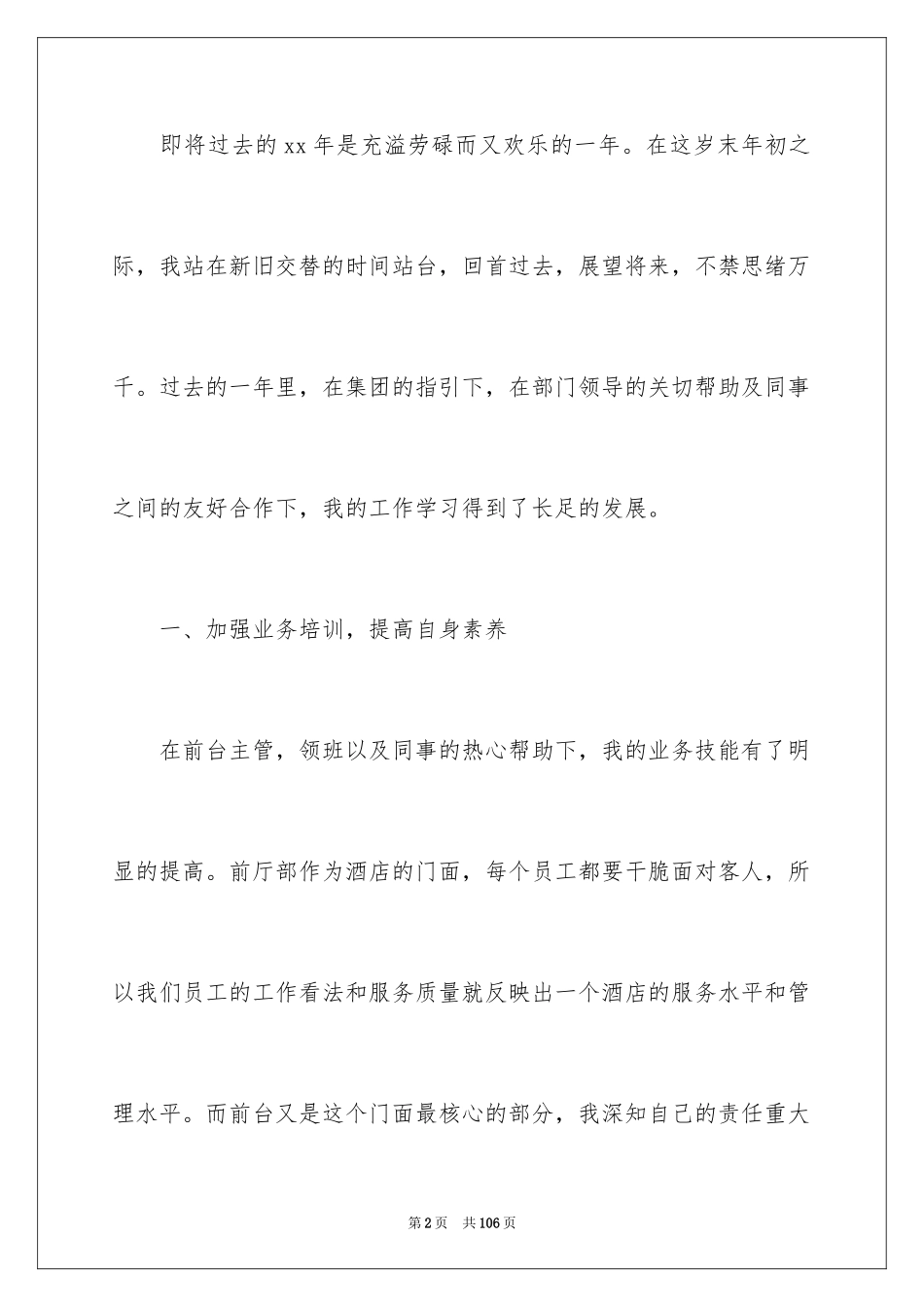 即将过去的xx年是充溢劳碌而又欢乐的一年。在这岁末年初之际，我站在新旧交替的时间站台，回首过去，展望将来，不禁思绪万千。过去的一年里，在集团的指引下，在部门领导的关切帮助及同事之间的友好合作下，我的工作学习得到了长足的发展。

一、加强业务培训，提高自身素养

在前台主管，领班以及同事的热心帮助下，我的业务技能有了明显的提高。前厅部作为酒店的门面，每个员工都要干脆面对客人，所以我们员工的工作看法和服务质量就反映出一个酒店的服务水平和管理水平。而前台又是这个门面最核心的部分，我深知自己的责任重大

第2页　共106页